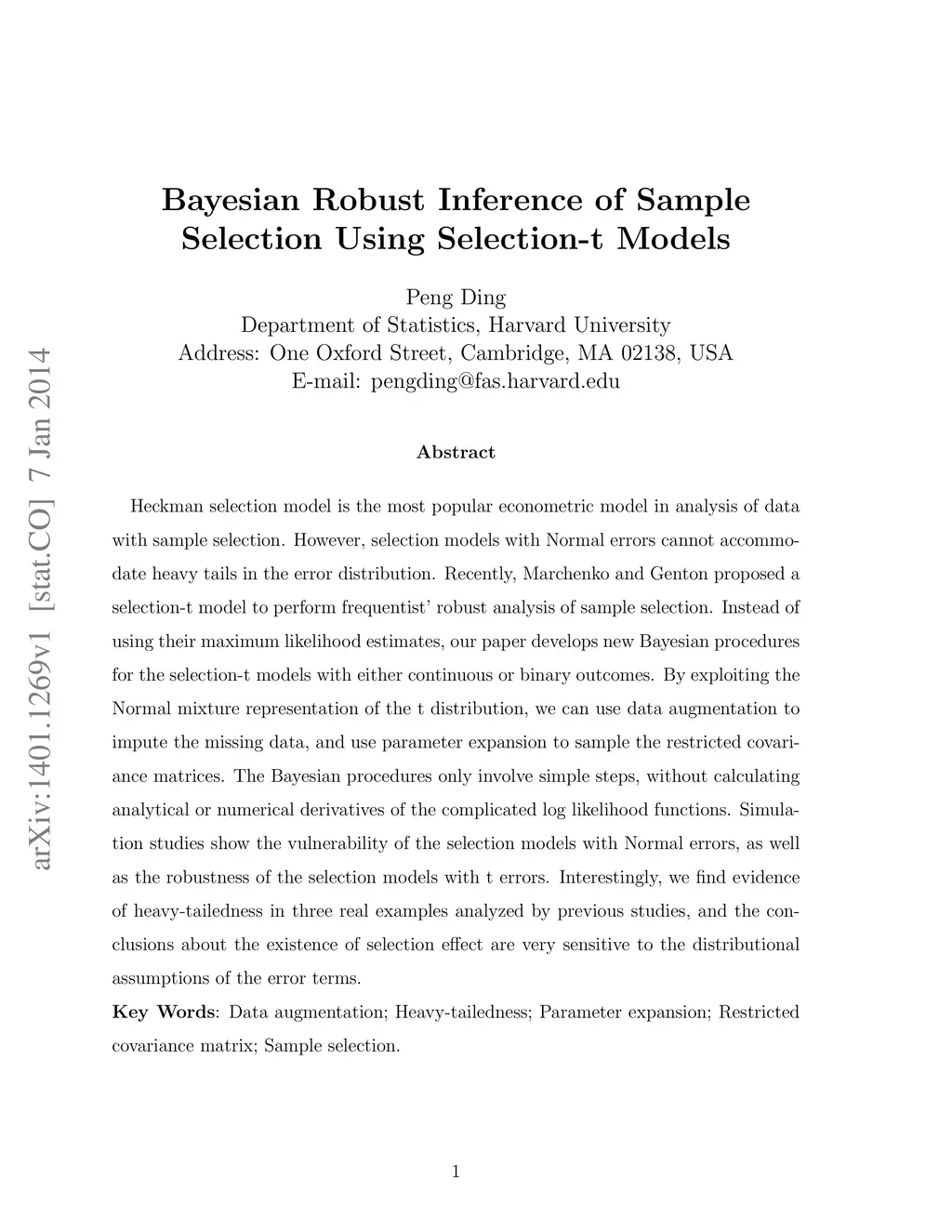 arXiv:1401.1269v1 [stat.CO] 7 Jan 2014

Bayesian Robust Inference of Sample Selection Using Selection-t Models

Peng Ding
Department of Statistics, Harvard University
Address: One Oxford Street, Cambridge, MA 02138, USA
E-mail: pengding@fas.harvard.edu

Abstract

Heckman selection model is the most popular econometric model in analysis of data with sample selection. However, selection models with Normal errors cannot accommodate heavy tails in the error distribution. Recently, Marchenko and Genton proposed a selection-t model to perform frequentist' robust analysis of sample selection. Instead of using their maximum likelihood estimates, our paper develops new Bayesian procedures for the selection-t models with either continuous or binary outcomes. By exploiting the Normal mixture representation of the t distribution, we can use data augmentation to impute the missing data, and use parameter expansion to sample the restricted covariance matrices. The Bayesian procedures only involve simple steps, without calculating analytical or numerical derivatives of the complicated log likelihood functions. Simulation studies show the vulnerability of the selection models with Normal errors, as well as the robustness of the selection models with t errors. Interestingly, we find evidence of heavy-tailedness in three real examples analyzed by previous studies, and the conclusions about the existence of selection effect are very sensitive to the distributional assumptions of the error terms.

Key Words: Data augmentation; Heavy-tailedness; Parameter expansion; Restricted covariance matrix; Sample selection.

1